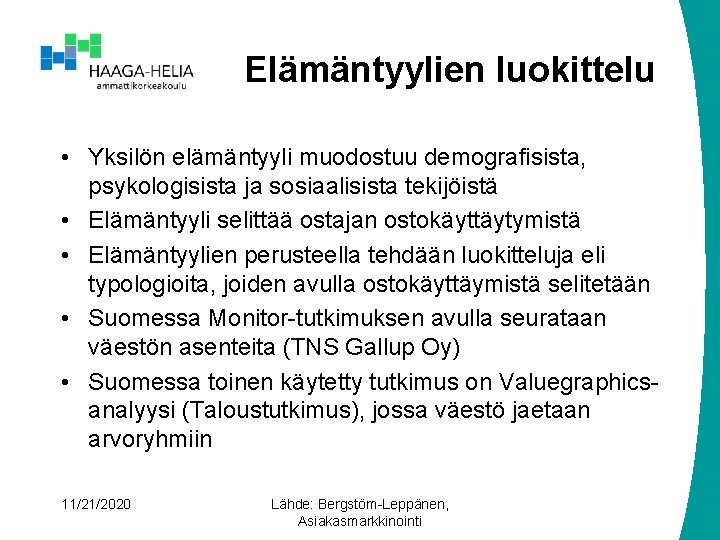 HAAGA-HELIA
ammattikorkeakoulu

Elämäntyylien luokittelu

• Yksilön elämäntyyli muodostuu demografisista, psykologisista ja sosiaalisista tekijöistä
• Elämäntyyli selittää ostajan ostokäyttäytymistä
• Elämäntyylien perusteella tehdään luokitteluja eli typologioita, joiden avulla ostokäyttäymistä selitetään
• Suomessa Monitor-tutkimuksen avulla seurataan väestön asenteita (TNS Gallup Oy)
• Suomessa toinen käytetty tutkimus on Valuegraphics-analyysi (Taloustutkimus), jossa väestö jaetaan arvoryhmiin

11/21/2020

Lähde: Bergstöm-Leppänen, Asiakasmarkkinointi